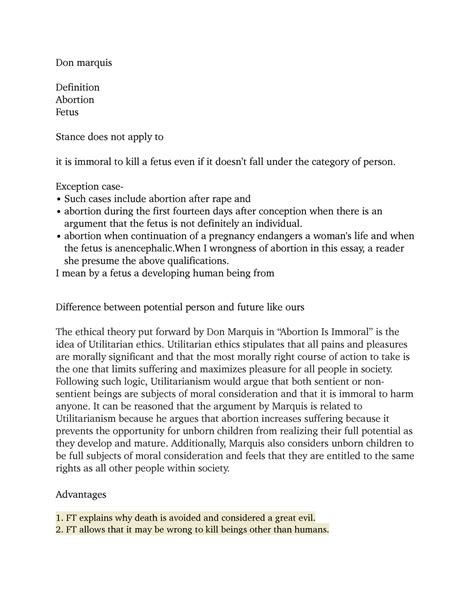 Don marquis

Definition
Abortion
Fetus

Stance does not apply to

it is immoral to kill a fetus even if it doesn't fall under the category of person.

Exception case-
• Such cases include abortion after rape and
• abortion during the first fourteen days after conception when there is an argument that the fetus is not definitely an individual.
• abortion when continuation of a pregnancy endangers a woman's life and when the fetus is anencephalic.When I wrongness of abortion in this essay, a reader she presume the above qualifications.
I mean by a fetus a developing human being from

Difference between potential person and future like ours

The ethical theory put forward by Don Marquis in "Abortion Is Immoral" is the idea of Utilitarian ethics. Utilitarian ethics stipulates that all pains and pleasures are morally significant and that the most morally right course of action to take is the one that limits suffering and maximizes pleasure for all people in society. Following such logic, Utilitarianism would argue that both sentient or non-sentient beings are subjects of moral consideration and that it is immoral to harm anyone. It can be reasoned that the argument by Marquis is related to Utilitarianism because he argues that abortion increases suffering because it prevents the opportunity for unborn children from realizing their full potential as they develop and mature. Additionally, Marquis also considers unborn children to be full subjects of moral consideration and feels that they are entitled to the same rights as all other people within society.

Advantages

1. FT explains why death is avoided and considered a great evil.
2. FT allows that it may be wrong to kill beings other than humans.